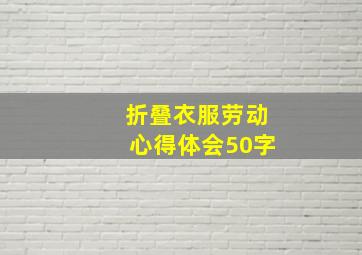 折叠衣服劳动
心得体会50字